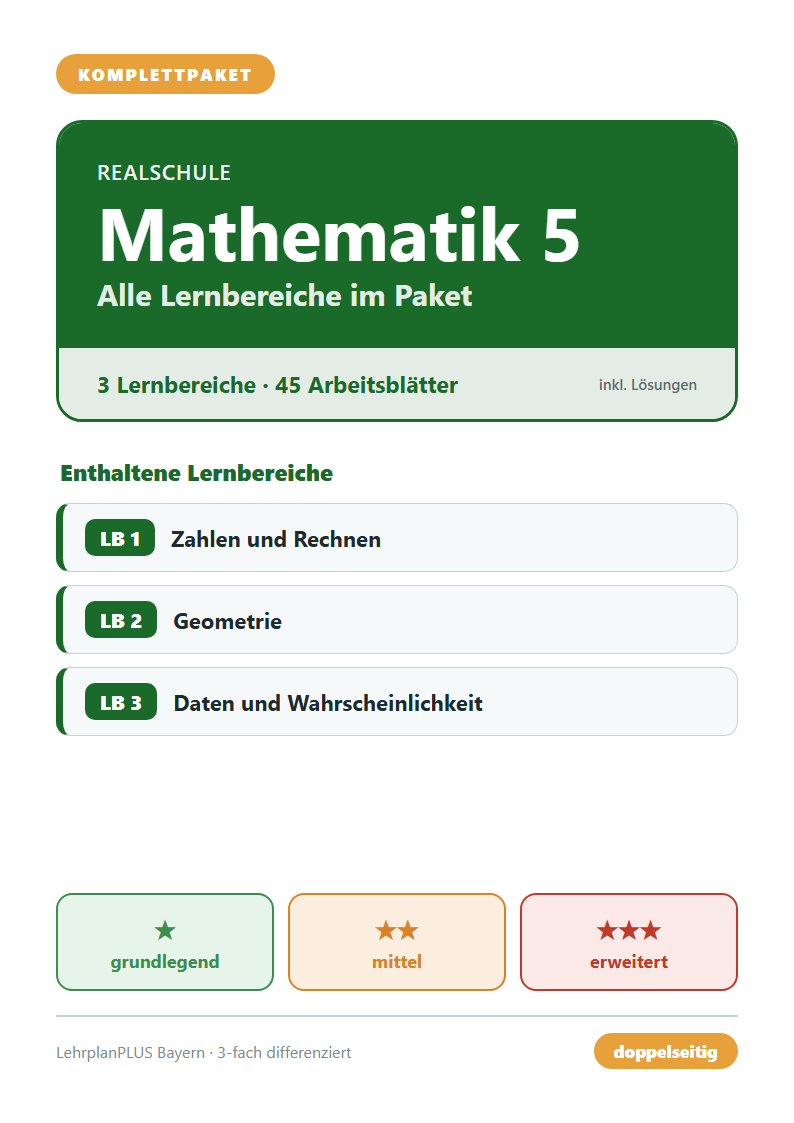 KOMPLETTPAKET

REALSCHULE

Mathematik 5

Alle Lernbereiche im Paket

3 Lernbereiche · 45 Arbeitsblätter

inkl. Lösungen

Enthaltene Lernbereiche

LB 1 Zahlen und Rechnen

LB 2 Geometrie

LB 3 Daten und Wahrscheinlichkeit

★
grundlegend

★★
mittel

★★★
erweitert

LehrplanPLUS Bayern · 3-fach differenziert

doppelseitig